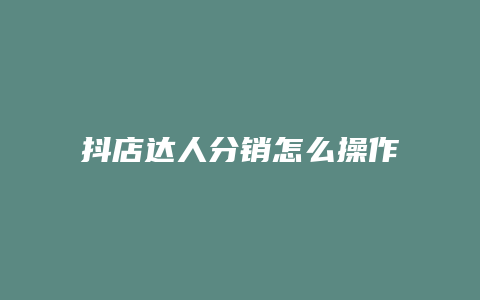 抖店达人分销怎么操作